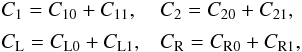 $C_1 = C_{10} + C_{11}, \quad C_2 = C_{20} + C_{21},$

$C_{\mathrm{L}} = C_{\mathrm{L0}} + C_{\mathrm{L1}}, \quad C_{\mathrm{R}} = C_{\mathrm{R0}} + C_{\mathrm{R1}},$